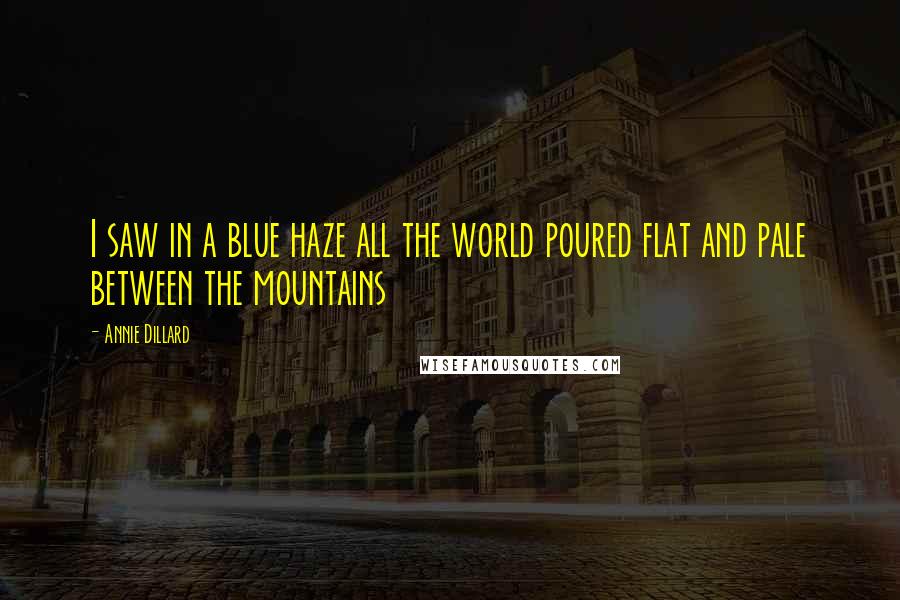 I saw in a blue haze all the world poured flat and pale between the mountains

- Annie Dillard

WISEFAMOUSQUOTES.COM